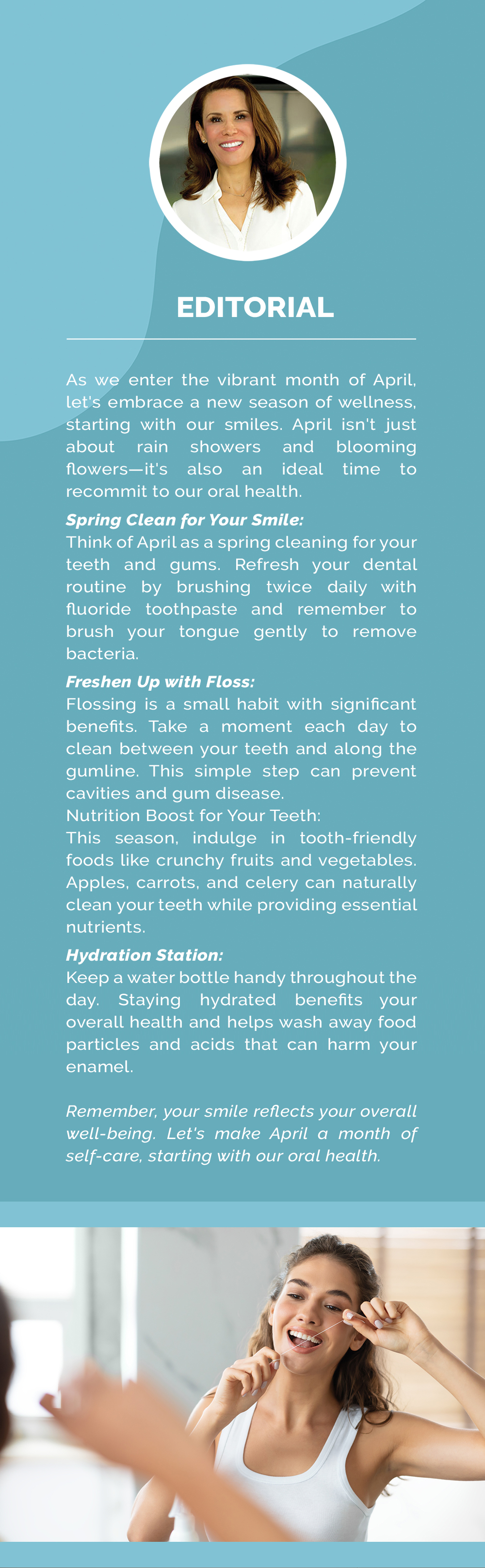 EDITORIAL

As we enter the vibrant month of April, let's embrace a new season of wellness, starting with our smiles. April isn't just about rain showers and blooming flowers—it's also an ideal time to recommit to our oral health.

Spring Clean for Your Smile:
Think of April as a spring cleaning for your teeth and gums. Refresh your dental routine by brushing twice daily with fluoride toothpaste and remember to brush your tongue gently to remove bacteria.

Freshen Up with Floss:
Flossing is a small habit with significant benefits. Take a moment each day to clean between your teeth and along the gumline. This simple step can prevent cavities and gum disease.
Nutrition Boost for Your Teeth:
This season, indulge in tooth-friendly foods like crunchy fruits and vegetables. Apples, carrots, and celery can naturally clean your teeth while providing essential nutrients.

Hydration Station:
Keep a water bottle handy throughout the day. Staying hydrated benefits your overall health and helps wash away food particles and acids that can harm your enamel.

Remember, your smile reflects your overall well-being. Let's make April a month of self-care, starting with our oral health.